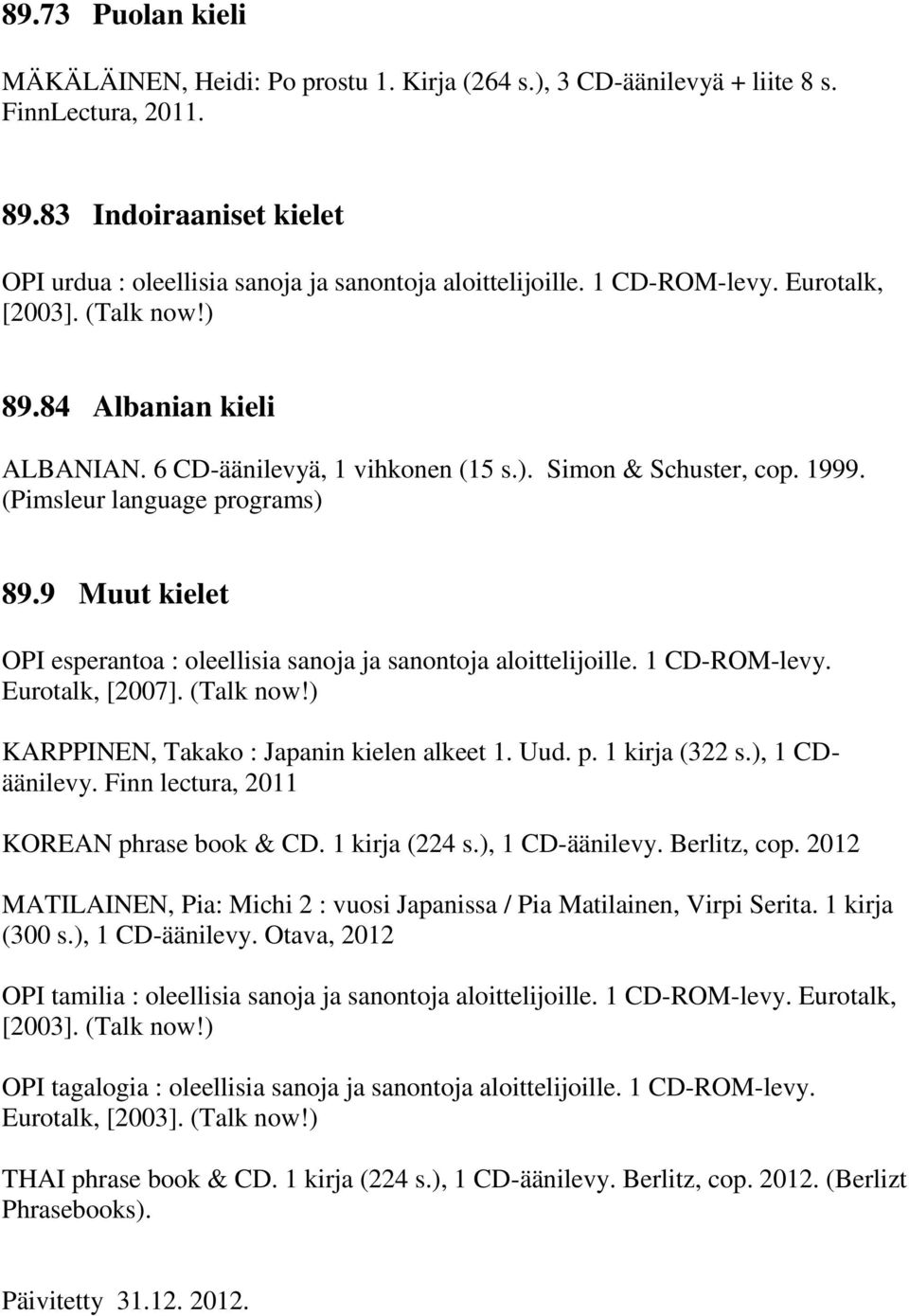 89.73 Puolan kieli

MÄKÄLÄINEN, Heidi: Po prostu 1. Kirja (264 s.), 3 CD-äänilevyä + liite 8 s. FinnLectura, 2011.

89.83 Indoiraaniset kielet

OPI urdua : oleellisia sanoja ja sanontoja aloittelijoille. 1 CD-ROM-levy. Eurotalk, [2003]. (Talk now!)

89.84 Albanian kieli

ALBANIAN. 6 CD-äänilevyä, 1 vihkonen (15 s.). Simon & Schuster, cop. 1999. (Pimsleur language programs)

89.9 Muut kielet

OPI esperantoa : oleellisia sanoja ja sanontoja aloittelijoille. 1 CD-ROM-levy. Eurotalk, [2007]. (Talk now!)

KARPPINEN, Takako : Japanin kielen alkeet 1. Uud. p. 1 kirja (322 s.), 1 CD-äänilevy. Finn lectura, 2011

KOREAN phrase book & CD. 1 kirja (224 s.), 1 CD-äänilevy. Berlitz, cop. 2012

MATILAINEN, Pia: Michi 2 : vuosi Japanissa / Pia Matilainen, Virpi Serita. 1 kirja (300 s.), 1 CD-äänilevy. Otava, 2012

OPI tamilia : oleellisia sanoja ja sanontoja aloittelijoille. 1 CD-ROM-levy. Eurotalk, [2003]. (Talk now!)

OPI tagalogia : oleellisia sanoja ja sanontoja aloittelijoille. 1 CD-ROM-levy. Eurotalk, [2003]. (Talk now!)

THAI phrase book & CD. 1 kirja (224 s.), 1 CD-äänilevy. Berlitz, cop. 2012. (Berlizt Phrasebooks).

Päivitetty 31.12. 2012.